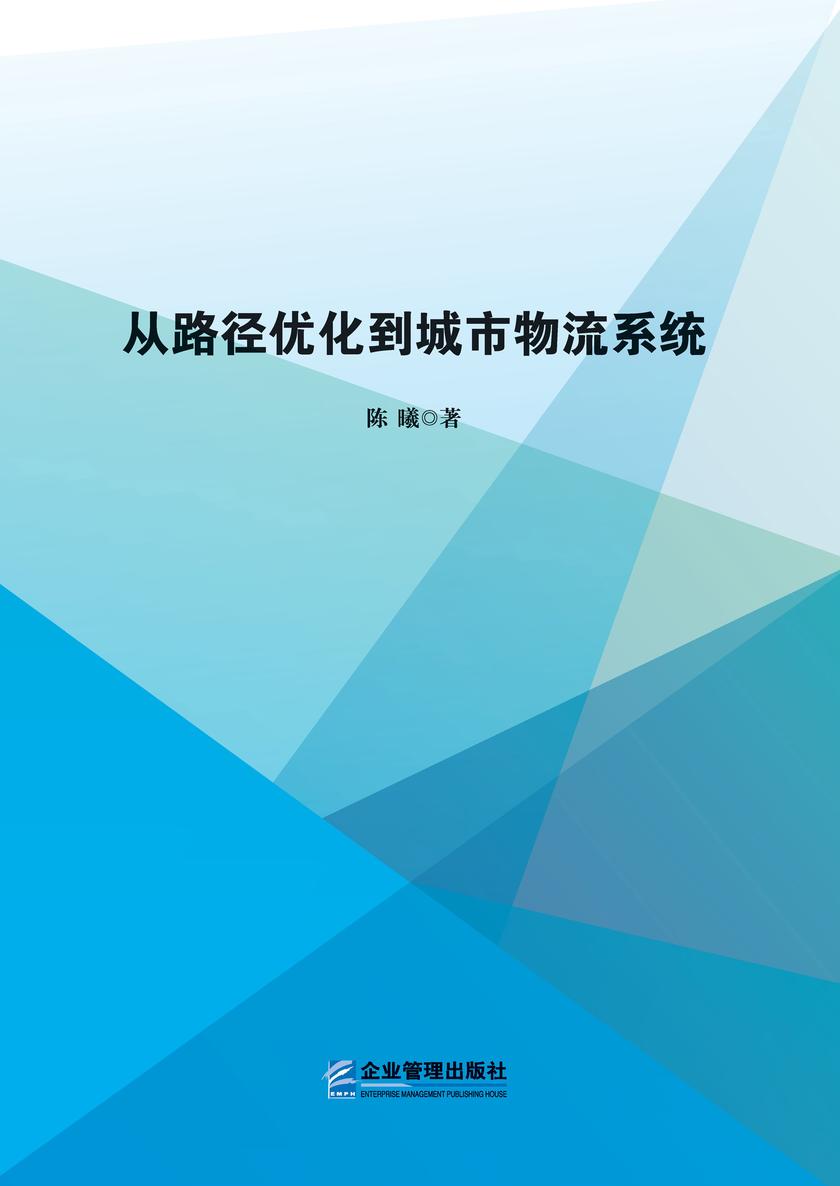 从路径优化到城市物流系统

陈 曦◎著

EMPH
企业管理出版社
ENTERPRISE MANAGEMENT PUBLISHING HOUSE